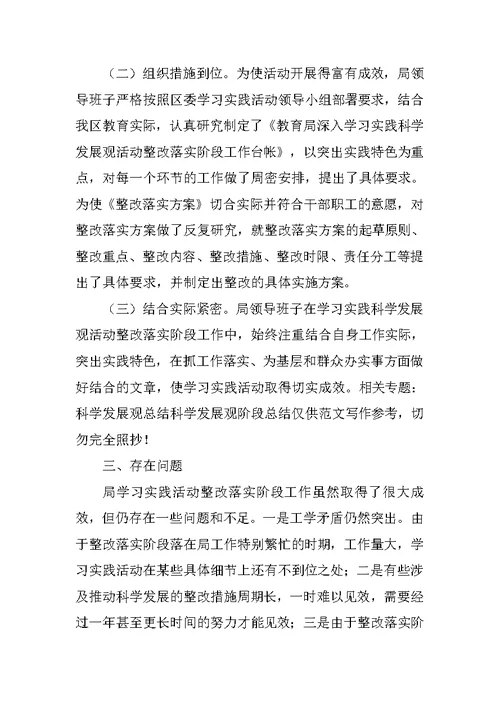 （二）组织措施到位。为使活动开展得富有成效，局领导班子严格按照区委学习实践活动领导小组部署要求，结合我区教育实际，认真研究制定了《教育局深入学习实践科学发展观活动整改落实阶段工作台帐》，以突出实践特色为重点，对每一个环节的工作做了周密安排，提出了具体要求。为使《整改落实方案》切合实际并符合干部职工的意愿，对整改落实方案做了反复研究，就整改落实方案的起草原则、整改重点、整改内容、整改措施、整改时限、责任分工等提出了具体要求，并制定出整改的具体实施方案。

（三）结合实际紧密。局领导班子在学习实践科学发展观活动整改落实阶段工作中，始终注重结合自身工作实际，突出实践特色，在抓工作落实、为基层和群众办实事方面做好结合的文章，使学习实践活动取得切实成效。相关专题：科学发展观总结科学发展观阶段总结仅供范文写作参考，切勿完全照抄！

三、存在问题

局学习实践活动整改落实阶段工作虽然取得了很大成效，但仍存在一些问题和不足。一是工学矛盾仍然突出。由于整改落实阶段落在局工作特别繁忙的时期，工作量大，学习实践活动在某些具体细节上还有不到位之处；二是有些涉及推动科学发展的整改措施周期长，一时难以见效，需要经过一年甚至更长时间的努力才能见效；三是由于整改落实阶